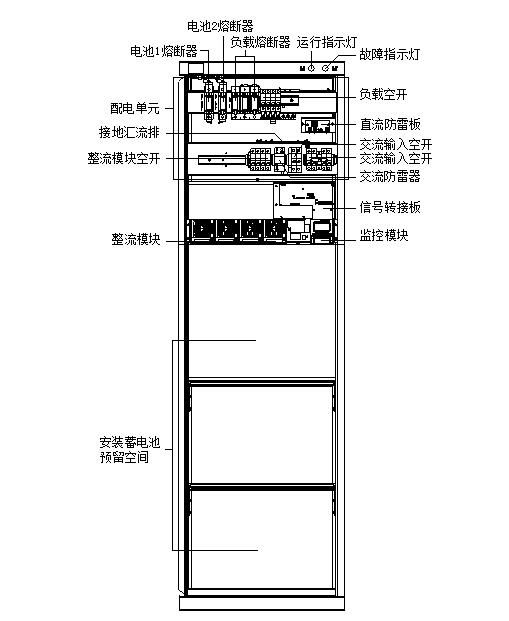 电池2熔断器
电池1熔断器
负载熔断器
运行指示灯
故障指示灯
配电单元
负载空开
直流防雷板
接地汇流排
交流输入空开
整流模块空开
交流输入空开
交流防雷器
信号转接板
整流模块
监控模块
安装蓄电池
预留空间